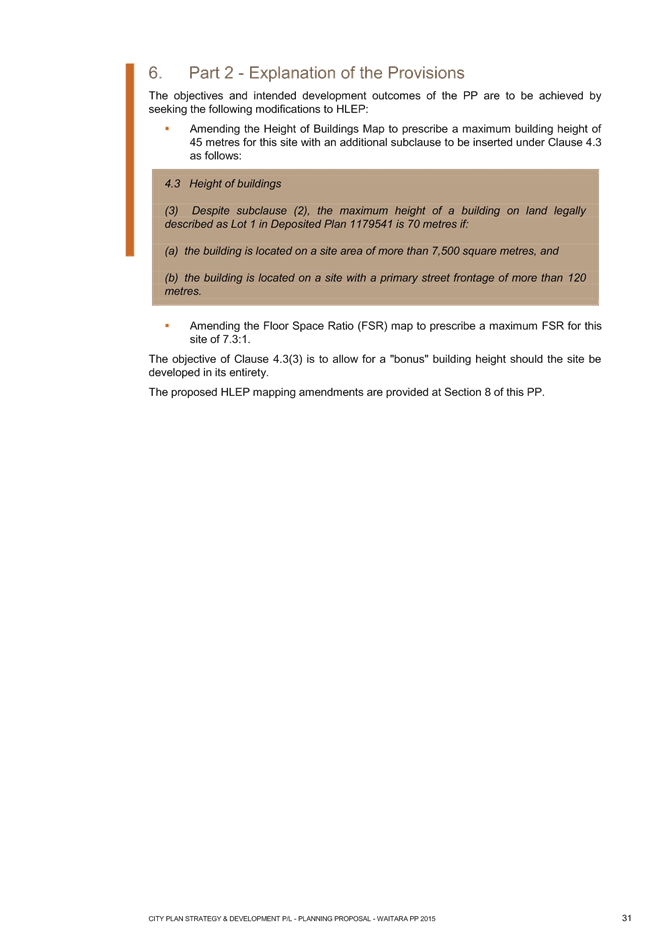 6. Part 2 - Explanation of the Provisions

The objectives and intended development outcomes of the PP are to be achieved by seeking the following modifications to HLEP:

▪ Amending the Height of Buildings Map to prescribe a maximum building height of 45 metres for this site with an additional subclause to be inserted under Clause 4.3 as follows:

4.3 Height of buildings

(3) Despite subclause (2), the maximum height of a building on land legally described as Lot 1 in Deposited Plan 1179541 is 70 metres if:

(a) the building is located on a site area of more than 7,500 square metres, and

(b) the building is located on a site with a primary street frontage of more than 120 metres.

▪ Amending the Floor Space Ratio (FSR) map to prescribe a maximum FSR for this site of 7.3:1.

The objective of Clause 4.3(3) is to allow for a "bonus" building height should the site be developed in its entirety.

The proposed HLEP mapping amendments are provided at Section 8 of this PP.

CITY PLAN STRATEGY & DEVELOPMENT P/L - PLANNING PROPOSAL - WAITARA PP 2015 31